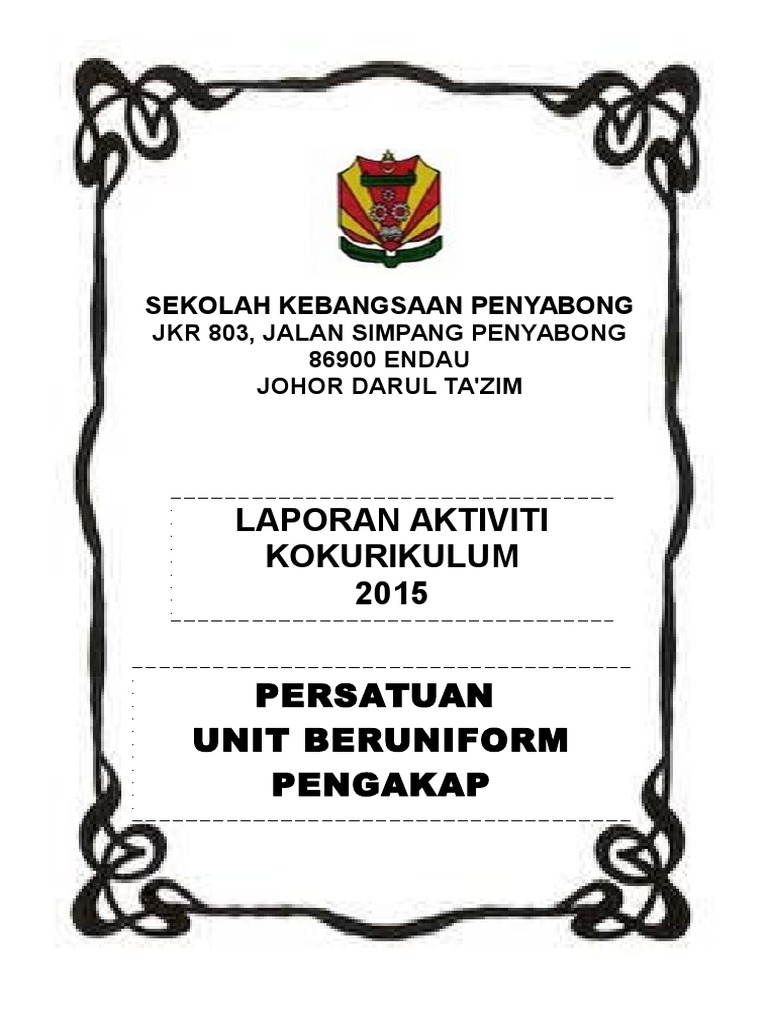 SEKOLAH KEBANGSAAN PENYABONG
JKR 803, JALAN SIMPANG PENYABONG
86900 ENDAU
JOHOR DARUL TA'ZIM

LAPORAN AKTIVITI
KOKURIKULUM
2015

PERSATUAN
UNIT BERUNIFORM
PENGAKAP